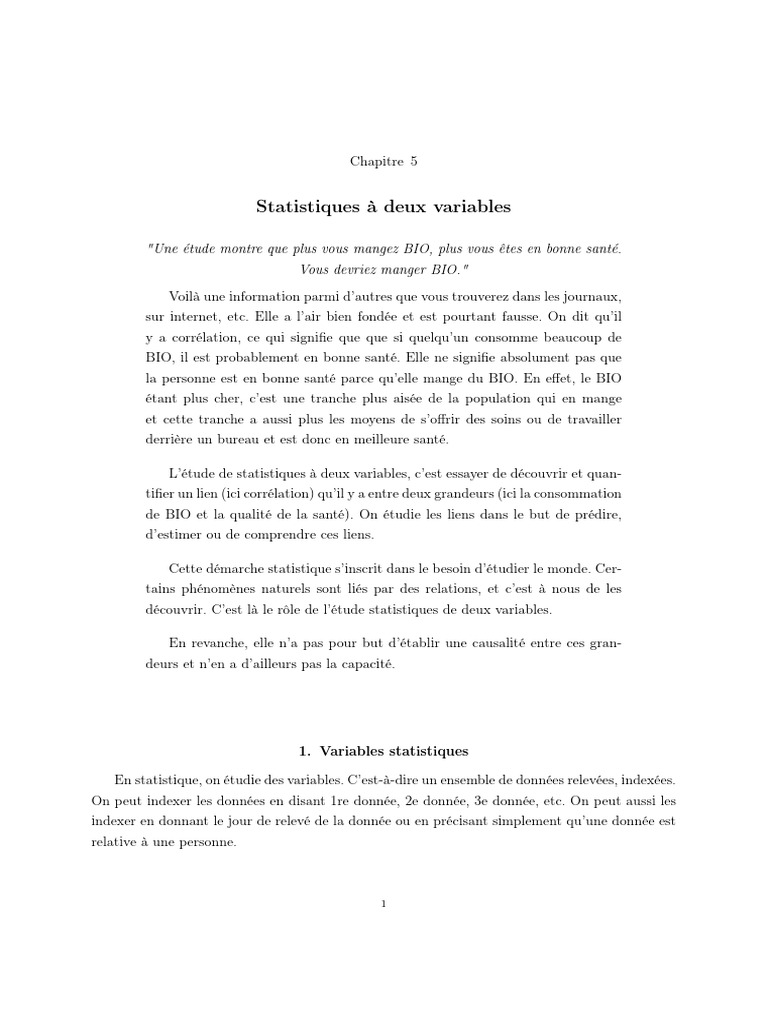 Chapitre 5

Statistiques à deux variables

"Une étude montre que plus vous mangez BIO, plus vous êtes en bonne santé. Vous devriez manger BIO."

Voilà une information parmi d'autres que vous trouverez dans les journaux, sur internet, etc. Elle a l'air bien fondée et est pourtant fausse. On dit qu'il y a corrélation, ce qui signifie que que si quelqu'un consomme beaucoup de BIO, il est probablement en bonne santé. Elle ne signifie absolument pas que la personne est en bonne santé parce qu'elle mange du BIO. En effet, le BIO étant plus cher, c'est une tranche plus aisée de la population qui en mange et cette tranche a aussi plus les moyens de s'offrir des soins ou de travailler derrière un bureau et est donc en meilleure santé.

L'étude de statistiques à deux variables, c'est essayer de découvrir et quantifier un lien (ici corrélation) qu'il y a entre deux grandeurs (ici la consommation de BIO et la qualité de la santé). On étudie les liens dans le but de prédire, d'estimer ou de comprendre ces liens.

Cette démarche statistique s'inscrit dans le besoin d'étudier le monde. Certains phénomènes naturels sont liés par des relations, et c'est à nous de les découvrir. C'est là le rôle de l'étude statistiques de deux variables.

En revanche, elle n'a pas pour but d'établir une causalité entre ces grandeurs et n'en a d'ailleurs pas la capacité.

1. Variables statistiques

En statistique, on étudie des variables. C'est-à-dire un ensemble de données relevées, indexées. On peut indexer les données en disant 1re donnée, 2e donnée, 3e donnée, etc. On peut aussi les indexer en donnant le jour de relevé de la donnée ou en précisant simplement qu'une donnée est relative à une personne.

1